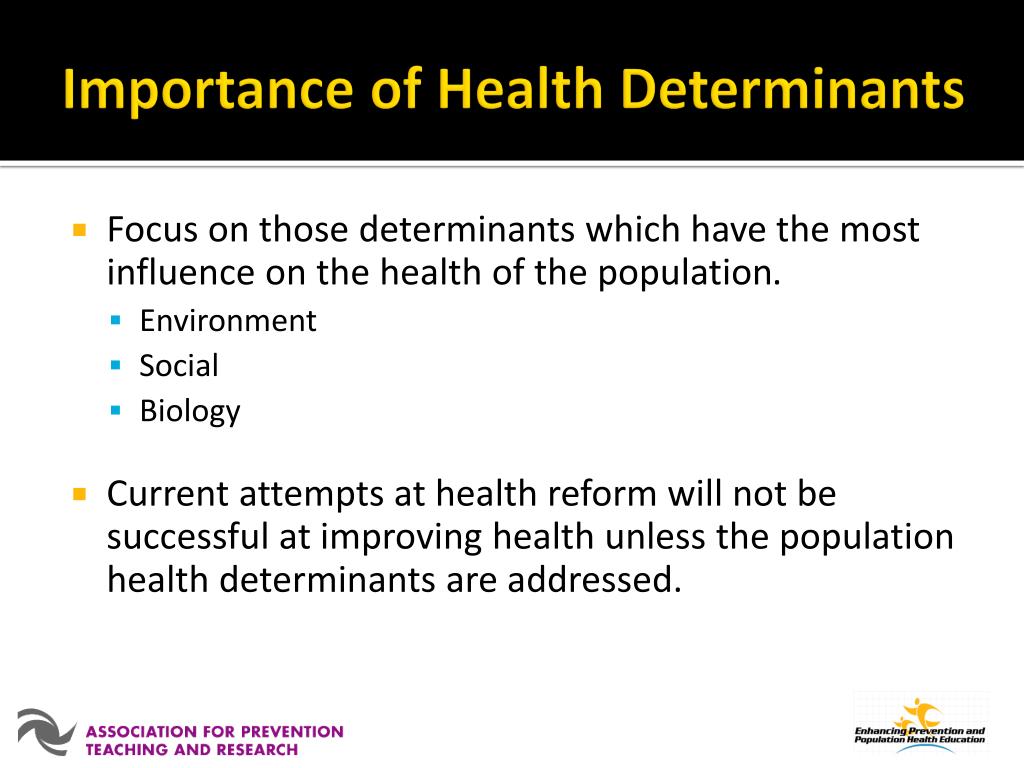 Importance of Health Determinants

Focus on those determinants which have the most influence on the health of the population.

Environment
Social
Biology

Current attempts at health reform will not be successful at improving health unless the population health determinants are addressed.

ASSOCIATION FOR PREVENTION TEACHING AND RESEARCH

Enhancing Prevention and Population Health Education